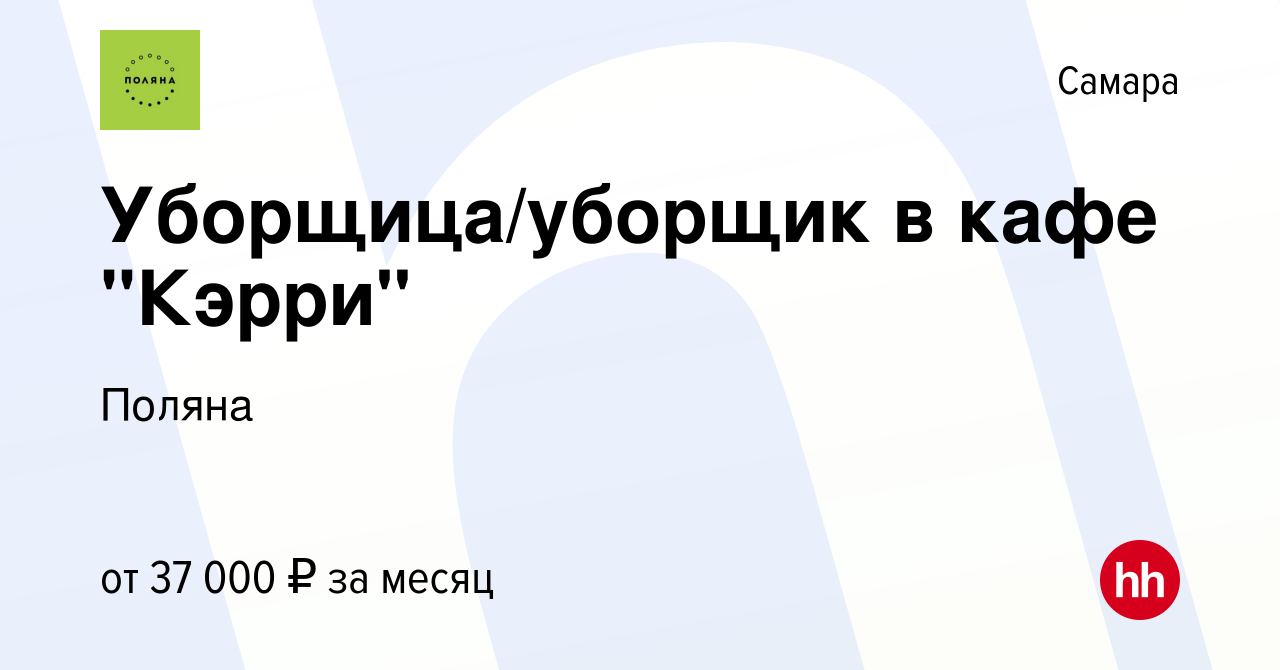 ПОЛЯНА

Самара

Уборщица/уборщик в кафе "Кэрри"

Поляна

от 37 000 ₽ за месяц

hh